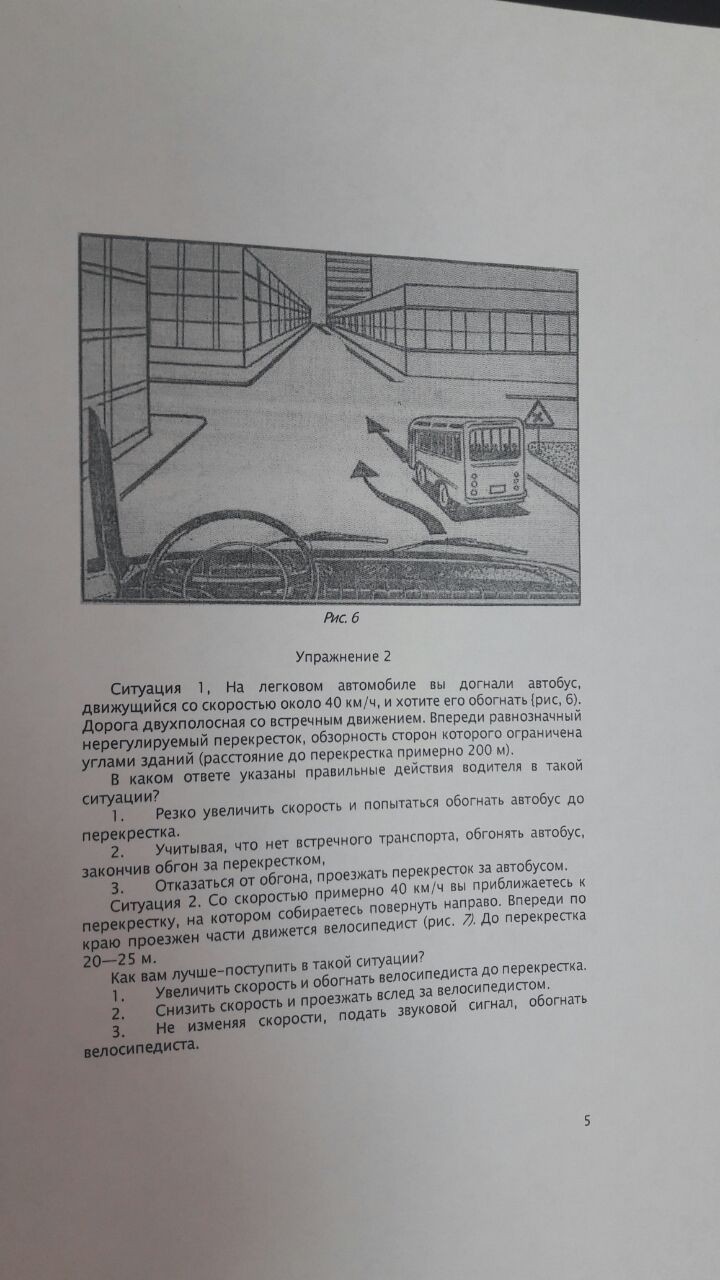 Рис. 6

Упражнение 2

Ситуация 1, На легковом автомобиле вы догнали автобус, движущийся со скоростью около 40 км/ч, и хотите его обогнать (рис, 6). Дорога двухполосная со встречным движением. Впереди равнозначный нерегулируемый перекресток, обзорность сторон которого ограничена углами зданий (расстояние до перекрестка примерно 200 м).

В каком ответе указаны правильные действия водителя в такой ситуации?

1. Резко увеличить скорость и попытаться обогнать автобус до перекрестка.

2. Учитывая, что нет встречного транспорта, обгонять автобус, закончив обгон за перекрестком,

3. Отказаться от обгона, проезжать перекресток за автобусом.

Ситуация 2. Со скоростью примерно 40 км/ч вы приближаетесь к перекрестку, на котором собираетесь повернуть направо. Впереди по краю проезжен части движется велосипедист (рис. 7). До перекрестка 20—25 м.

Как вам лучше–поступить в такой ситуации?

1. Увеличить скорость и обогнать велосипедиста до перекрестка.

2. Снизить скорость и проезжать вслед за велосипедистом.

3. Не изменяя скорости, подать звуковой сигнал, обогнать велосипедиста.

5